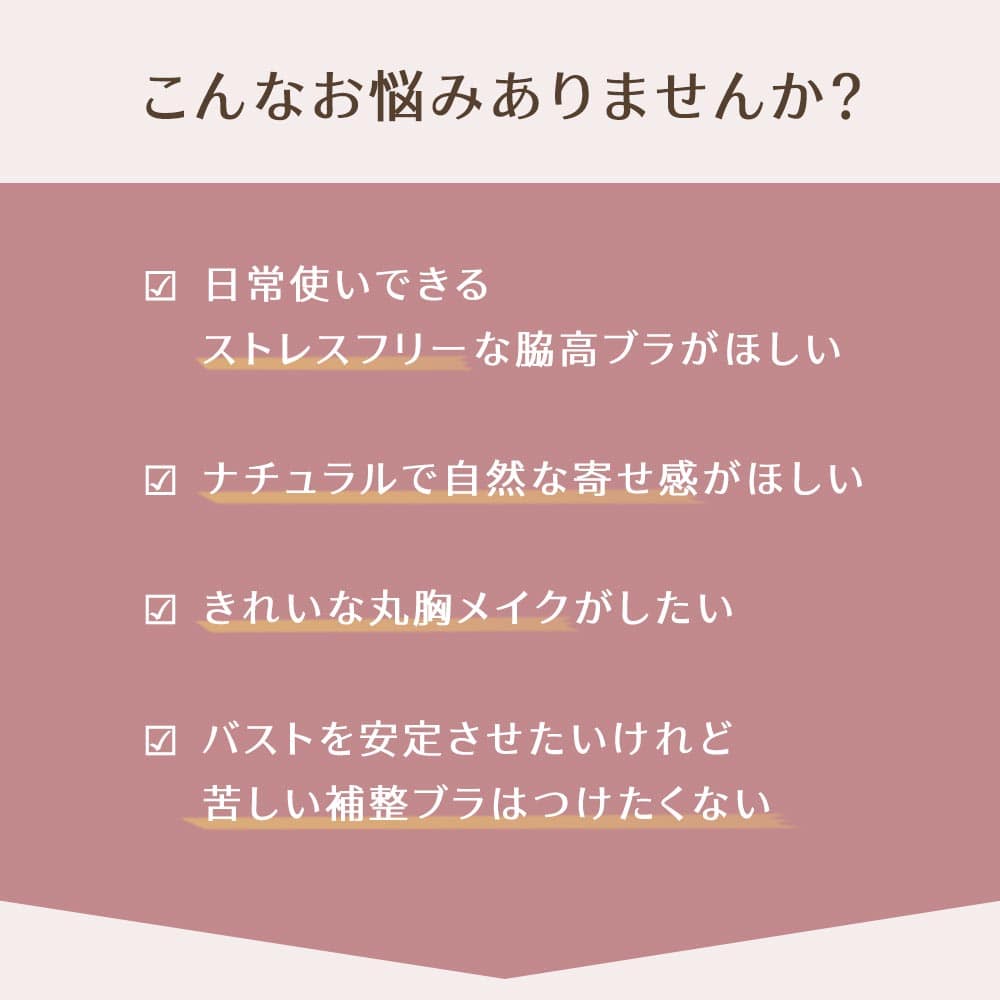 こんなお悩みありませんか?

☑ 日常使いできる
ストレスフリーな脇高ブラがほしい

☑ ナチュラルで自然な寄せ感がほしい

☑ きれいな丸胸メイクがしたい

☑ バストを安定させたいけれど
苦しい補整ブラはつけたくない